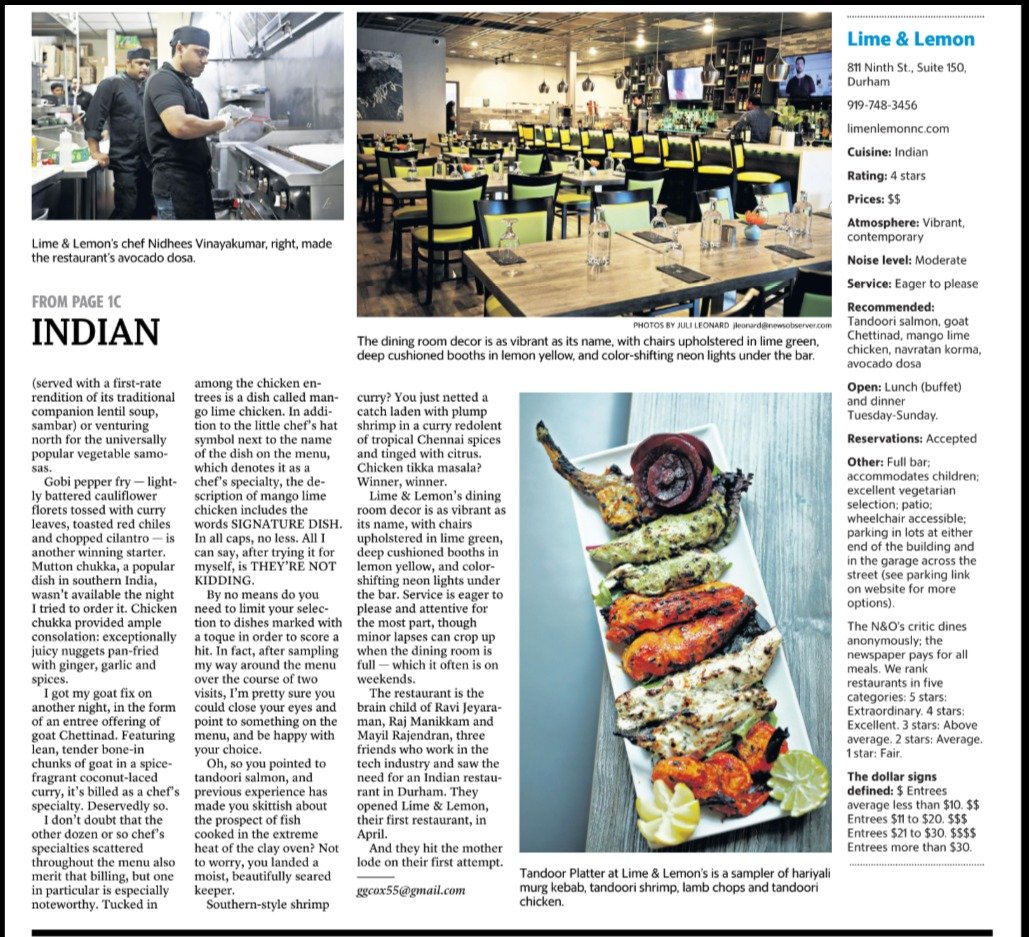 Lime & Lemon's chef Nidhees Vinayakumar, right, made the restaurant's avocado dosa.

PHOTOS BY JULI LEONARD jleonard@newsobserver.com

The dining room decor is as vibrant as its name, with chairs upholstered in lime green, deep cushioned booths in lemon yellow, and color-shifting neon lights under the bar.

FROM PAGE 1C

INDIAN

(served with a first-rate rendition of its traditional companion lentil soup, sambar) or venturing north for the universally popular vegetable samosas.

Gobi pepper fry — lightly battered cauliflower florets tossed with curry leaves, toasted red chiles and chopped cilantro — is another winning starter. Mutton chukka, a popular dish in southern India, wasn't available the night I tried to order it. Chicken chukka provided ample consolation: exceptionally juicy nuggets pan-fried with ginger, garlic and spices.

I got my goat fix on another night, in the form of an entree offering of goat Chettinad. Featuring lean, tender bone-in chunks of goat in a spice-fragrant coconut-laced curry, it's billed as a chef's specialty. Deservedly so.

I don't doubt that the other dozen or so chef's specialties scattered throughout the menu also merit that billing, but one in particular is especially noteworthy. Tucked in among the chicken entrees is a dish called mango lime chicken. In addition to the little chef's hat symbol next to the name of the dish on the menu, which denotes it as a chef's specialty, the description of mango lime chicken includes the words SIGNATURE DISH. In all caps, no less. All I can say, after trying it for myself, is THEY'RE NOT KIDDING.

By no means do you need to limit your selection to dishes marked with a toque in order to score a hit. In fact, after sampling my way around the menu over the course of two visits, I'm pretty sure you could close your eyes and point to something on the menu, and be happy with your choice.

Oh, so you pointed to tandoori salmon, and previous experience has made you skittish about the prospect of fish cooked in the extreme heat of the clay oven? Not to worry, you landed a moist, beautifully seared keeper.

Southern-style shrimp curry? You just netted a catch laden with plump shrimp in a curry redolent of tropical Chennai spices and tinged with citrus. Chicken tikka masala? Winner, winner.

Lime & Lemon's dining room decor is as vibrant as its name, with chairs upholstered in lime green, deep cushioned booths in lemon yellow, and color-shifting neon lights under the bar. Service is eager to please and attentive for the most part, though minor lapses can crop up when the dining room is full — which it often is on weekends.

The restaurant is the brain child of Ravi Jeyaraman, Raj Manikkam and Mayil Rajendran, three friends who work in the tech industry and saw the need for an Indian restaurant in Durham. They opened Lime & Lemon, their first restaurant, in April.

And they hit the mother lode on their first attempt.

ggcox55@gmail.com

Tandoor Platter at Lime & Lemon's is a sampler of hariyali murg kebab, tandoori shrimp, lamb chops and tandoori chicken.

Lime & Lemon

811 Ninth St., Suite 150, Durham

919-748-3456

limenlemonnc.com

Cuisine: Indian

Rating: 4 stars

Prices: $$

Atmosphere: Vibrant, contemporary

Noise level: Moderate

Service: Eager to please

Recommended: Tandoori salmon, goat Chettinad, mango lime chicken, navratan korma, avocado dosa

Open: Lunch (buffet) and dinner Tuesday-Sunday.

Reservations: Accepted

Other: Full bar; accommodates children; excellent vegetarian selection; patio; wheelchair accessible; parking in lots at either end of the building and in the garage across the street (see parking link on website for more options).

The N&O's critic dines anonymously; the newspaper pays for all meals. We rank restaurants in five categories: 5 stars: Extraordinary. 4 stars: Excellent. 3 stars: Above average. 2 stars: Average. 1 star: Fair.

The dollar signs defined: $ Entrees average less than $10. $$ Entrees $11 to $20. $$$ Entrees $21 to $30. $$$$ Entrees more than $30.